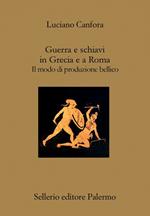 Luciano Canfora

Guerra e schiavi
in Grecia e a Roma
Il modo di produzione bellico

Sellerio editore Palermo